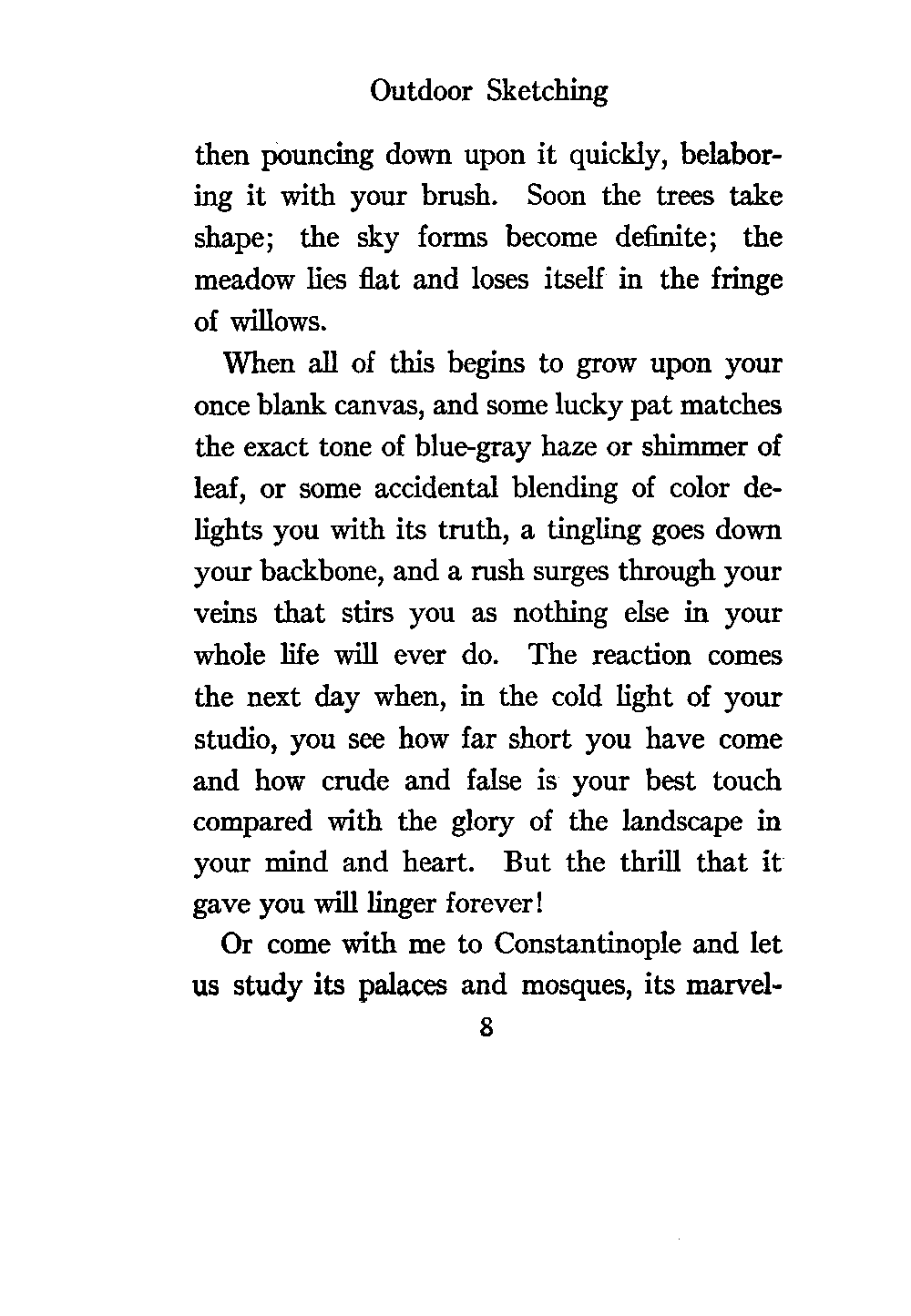 Outdoor Sketching

then pouncing down upon it quickly, belaboring it with your brush. Soon the trees take shape; the sky forms become definite; the meadow lies flat and loses itself in the fringe of willows.

When all of this begins to grow upon your once blank canvas, and some lucky pat matches the exact tone of blue-gray haze or shimmer of leaf, or some accidental blending of color delights you with its truth, a tingling goes down your backbone, and a rush surges through your veins that stirs you as nothing else in your whole life will ever do. The reaction comes the next day when, in the cold light of your studio, you see how far short you have come and how crude and false is your best touch compared with the glory of the landscape in your mind and heart. But the thrill that it gave you will linger forever!

Or come with me to Constantinople and let us study its palaces and mosques, its marvel-

8